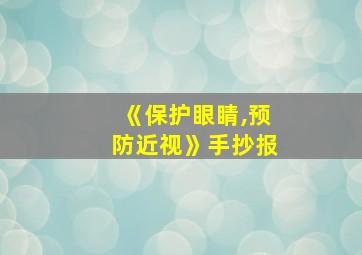 《保护眼睛,预防近视》手抄报